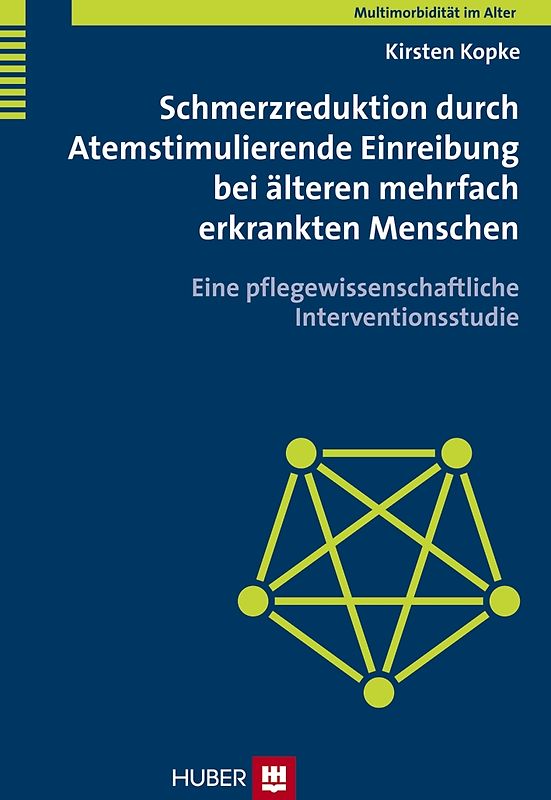 Multimorbidität im Alter

Kirsten Kopke

Schmerzreduktion durch Atemstimulierende Einreibung bei älteren mehrfach erkrankten Menschen

Eine pflegewissenschaftliche Interventionsstudie

HUBER